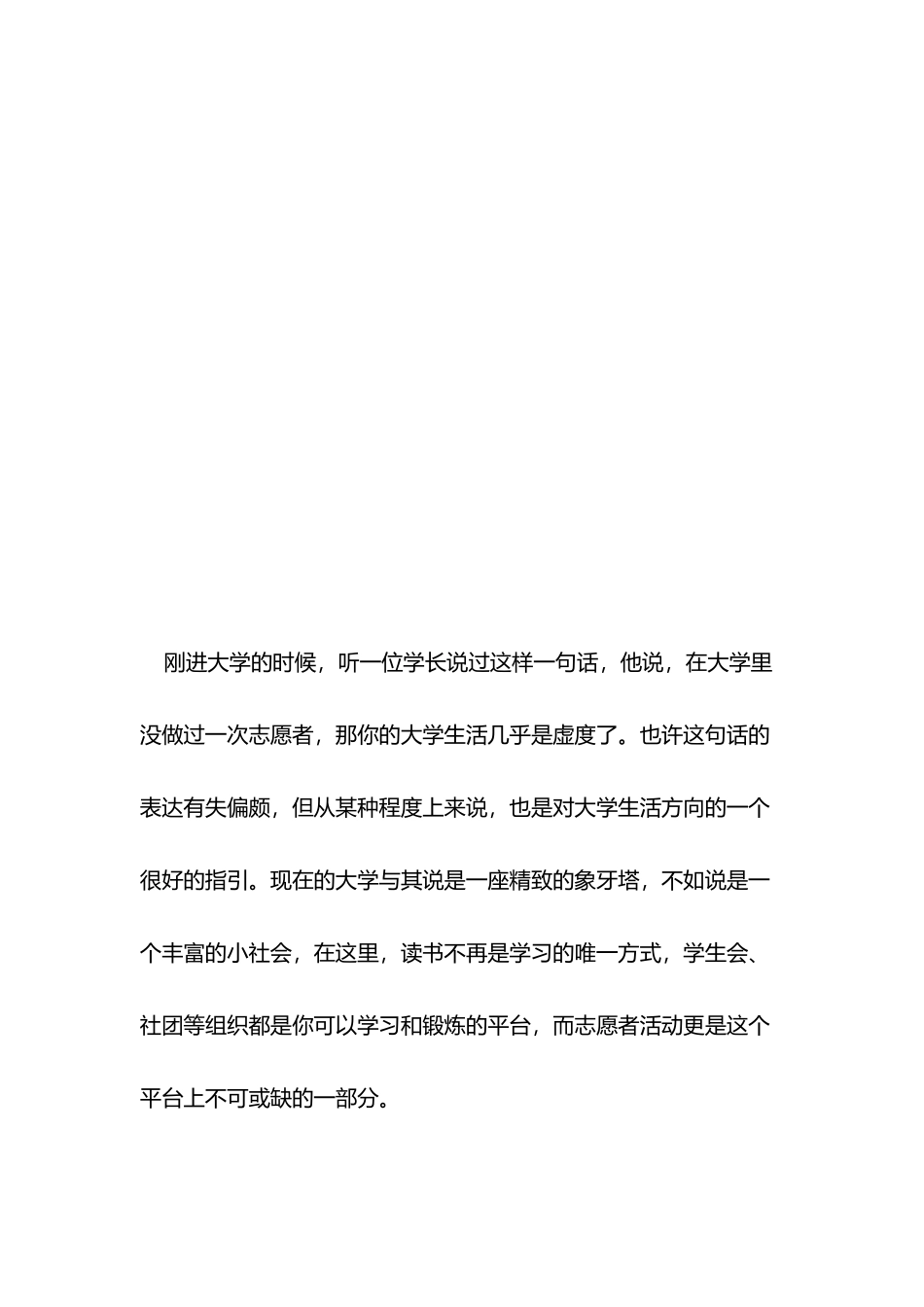 刚进大学的时候，听一位学长说过这样一句话，他说，在大学里没做过一次志愿者，那你的大学生活几乎是虚度了。也许这句话的表达有失偏颇，但从某种程度上来说，也是对大学生活方向的一个很好的指引。现在的大学与其说是一座精致的象牙塔，不如说是一个丰富的小社会，在这里，读书不再是学习的唯一方式，学生会、社团等组织都是你可以学习和锻炼的平台，而志愿者活动更是这个平台上不可或缺的一部分。